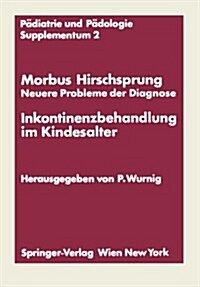 Pädiatrie und Pädologie
Supplementum 2

Morbus Hirschsprung
Neuere Probleme der Diagnose

Inkontinenzbehandlung im Kindesalter

Herausgegeben von P. Wurnig

Springer-Verlag Wien New York